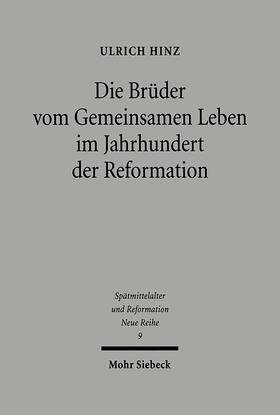 ULRICH HINZ

Die Brüder vom Gemeinsamen Leben im Jahrhundert der Reformation

Spätmittelalter und Reformation Neue Reihe 9

Mohr Siebeck